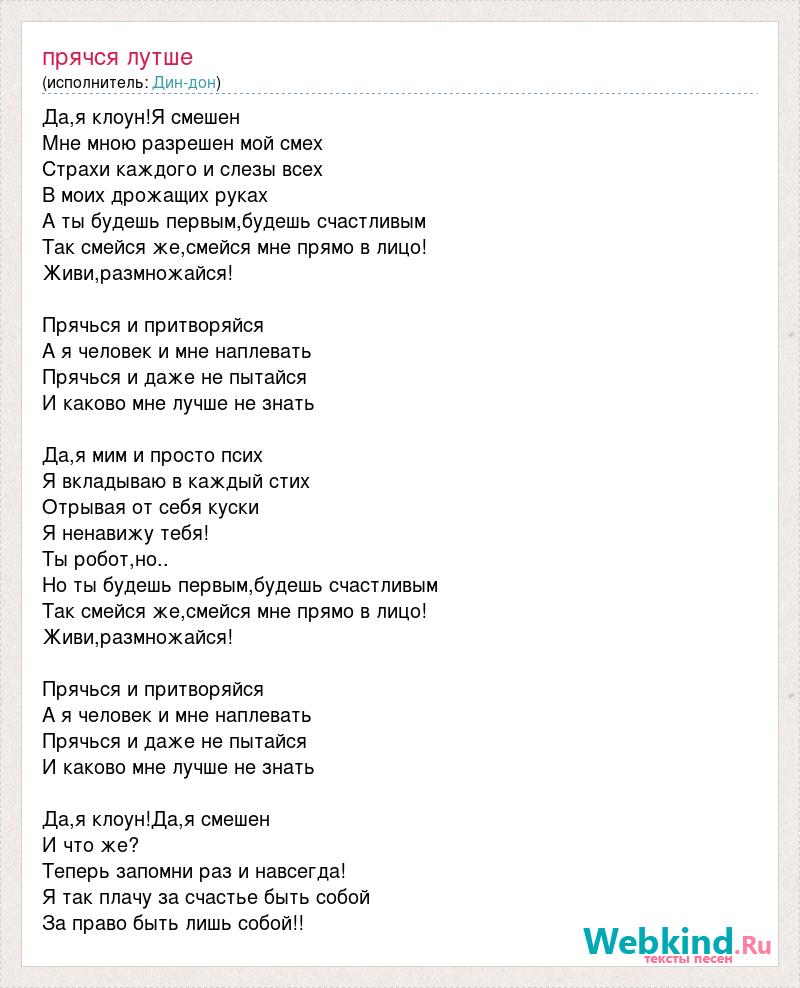 прячся лутше
(исполнитель: Дин-дон)

Да,я клоун!Я смешен
Мне мною разрешен мой смех
Страхи каждого и слезы всех
В моих дрожащих руках
А ты будешь первым,будешь счастливым
Так смейся же,смейся мне прямо в лицо!
Живи,размножайся!

Прячься и притворяйся
А я человек и мне наплевать
Прячься и даже не пытайся
И каково мне лучше не знать

Да,я мим и просто псих
Я вкладываю в каждый стих
Отрывая от себя куски
Я ненавижу тебя!
Ты робот,но..
Но ты будешь первым,будешь счастливым
Так смейся же,смейся мне прямо в лицо!
Живи,размножайся!

Прячься и притворяйся
А я человек и мне наплевать
Прячься и даже не пытайся
И каково мне лучше не знать

Да,я клоун!Да,я смешен
И что же?
Теперь запомни раз и навсегда!
Я так плачу за счастье быть собой
За право быть лишь собой!!

Webkind.Ru
тексты песен